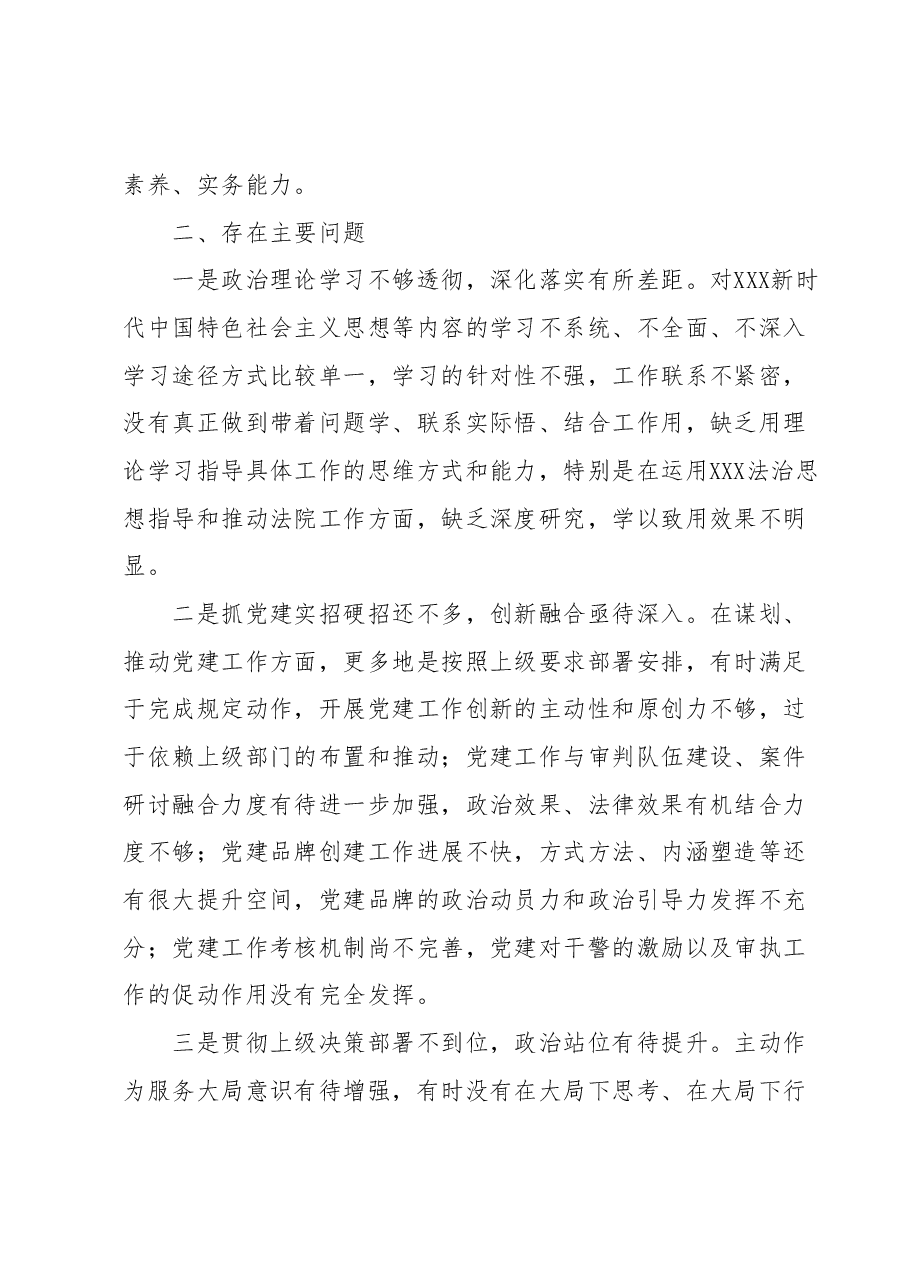 素养、实务能力。

二、存在主要问题

一是政治理论学习不够透彻，深化落实有所差距。对XXX新时代中国特色社会主义思想等内容的学习不系统、不全面、不深入学习途径方式比较单一，学习的针对性不强，工作联系不紧密，没有真正做到带着问题学、联系实际悟、结合工作用，缺乏用理论学习指导具体工作的思维方式和能力，特别是在运用XXX法治思想指导和推动法院工作方面，缺乏深度研究，学以致用效果不明显。

二是抓党建实招硬招还不多，创新融合亟待深入。在谋划、推动党建工作方面，更多地是按照上级要求部署安排，有时满足于完成规定动作，开展党建工作创新的主动性和原创力不够，过于依赖上级部门的布置和推动；党建工作与审判队伍建设、案件研讨融合力度有待进一步加强，政治效果、法律效果有机结合力度不够；党建品牌创建工作进展不快，方式方法、内涵塑造等还有很大提升空间，党建品牌的政治动员力和政治引导力发挥不充分；党建工作考核机制尚不完善，党建对干警的激励以及审执工作的促动作用没有完全发挥。

三是贯彻上级决策部署不到位，政治站位有待提升。主动作为服务大局意识有待增强，有时没有在大局下思考、在大局下行